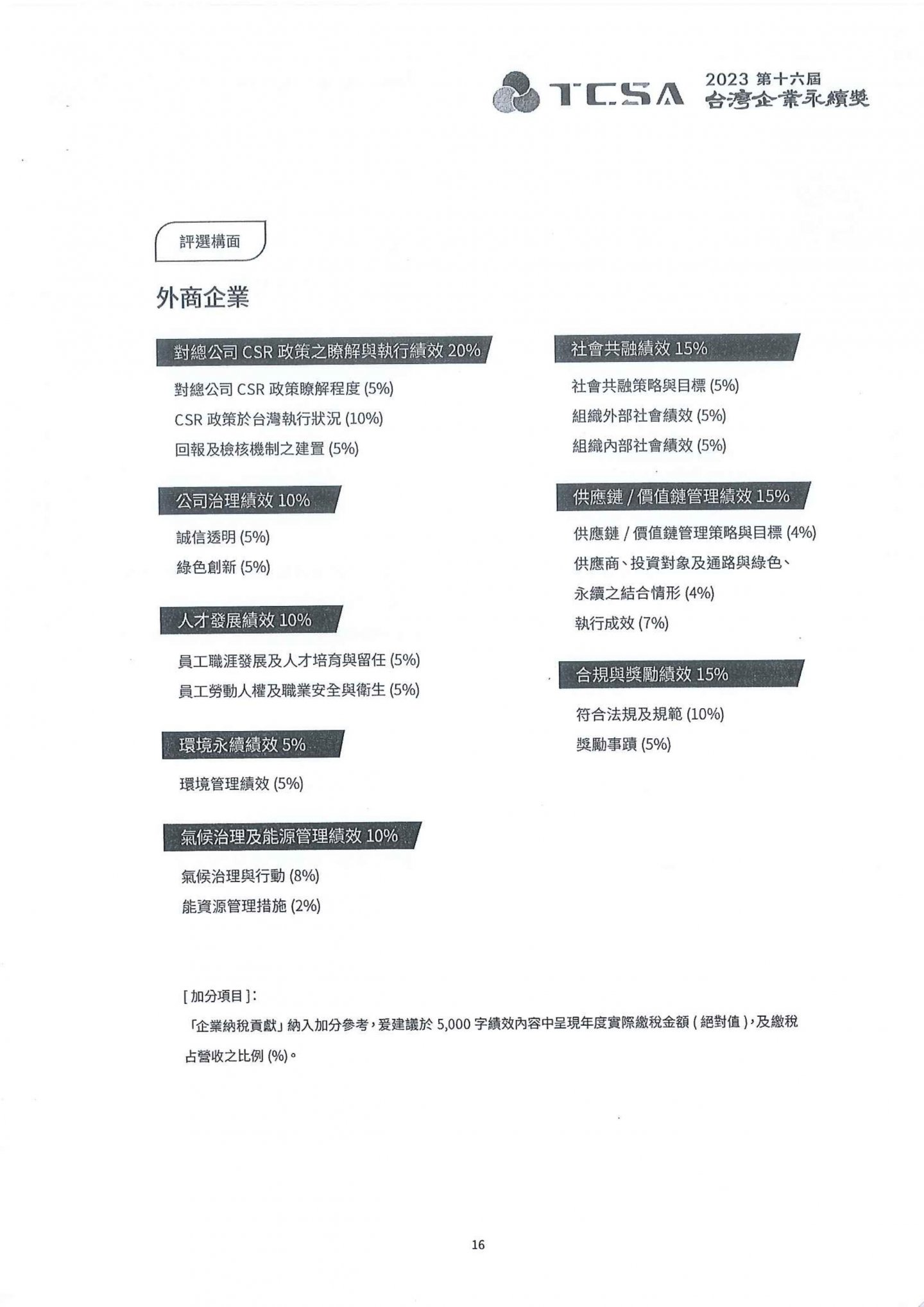 TCSA 2023 第十六屆 台灣企業永續獎

評選構面

外商企業

對總公司 CSR 政策之瞭解與執行績效 20%

對總公司 CSR 政策瞭解程度 (5%)

CSR 政策於台灣執行狀況 (10%)

回報及檢核機制之建置 (5%)

公司治理績效 10%

誠信透明 (5%)

綠色創新 (5%)

人才發展績效 10%

員工職涯發展及人才培育與留任 (5%)

員工勞動人權及職業安全與衛生 (5%)

環境永續績效 5%

環境管理績效 (5%)

氣候治理及能源管理績效 10%

氣候治理與行動 (8%)

能資源管理措施 (2%)

社會共融績效 15%

社會共融策略與目標 (5%)

組織外部社會績效 (5%)

組織內部社會績效 (5%)

供應鏈 / 價值鏈管理績效 15%

供應鏈 / 價值鏈管理策略與目標 (4%)

供應商、投資對象及通路與綠色、永續之結合情形 (4%)

執行成效 (7%)

合規與獎勵績效 15%

符合法規及規範 (10%)

獎勵事蹟 (5%)

[ 加分項目 ]:

「企業納稅貢獻」納入加分參考，爰建議於 5,000 字績效內容中呈現年度實際繳稅金額 ( 絕對值 )，及繳稅占營收之比例 (%)。

16